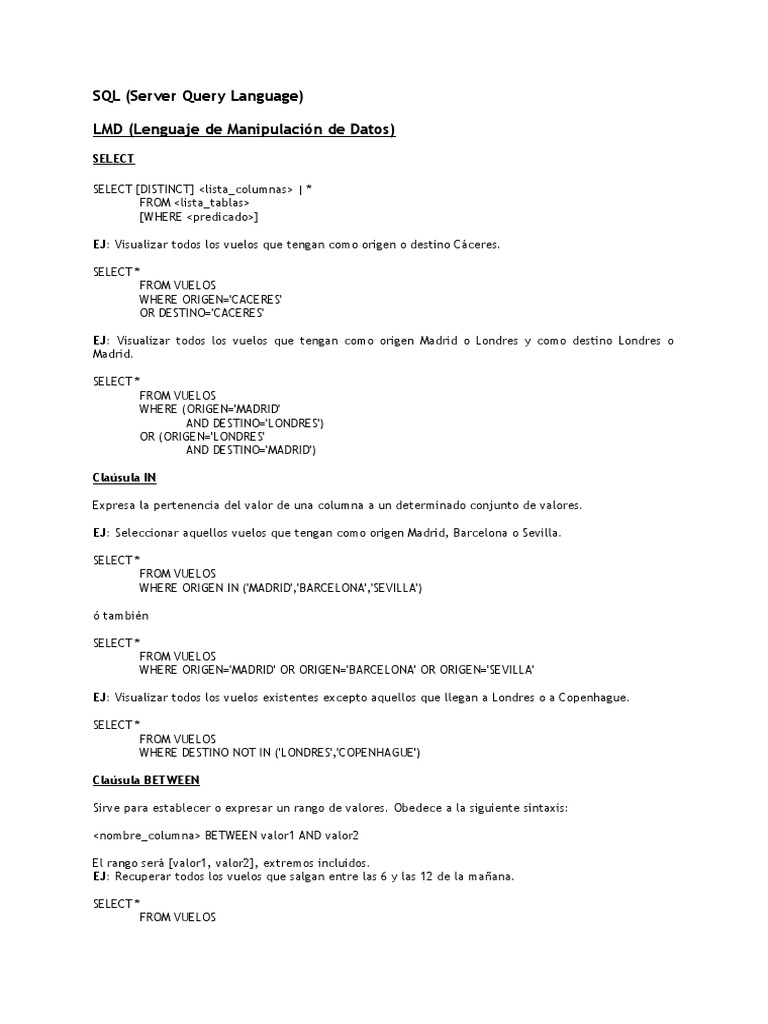 SQL (Server Query Language)

LMD (Lenguaje de Manipulación de Datos)

SELECT

SELECT [DISTINCT] <lista_columnas> | *
FROM <lista_tablas>
[WHERE <predicado>]

EJ: Visualizar todos los vuelos que tengan como origen o destino Cáceres.

SELECT *
FROM VUELOS
WHERE ORIGEN='CACERES'
OR DESTINO='CACERES'

EJ: Visualizar todos los vuelos que tengan como origen Madrid o Londres y como destino Londres o Madrid.

SELECT *
FROM VUELOS
WHERE (ORIGEN='MADRID'
AND DESTINO='LONDRES')
OR (ORIGEN='LONDRES'
AND DESTINO='MADRID')

Claúsula IN

Expresa la pertenencia del valor de una columna a un determinado conjunto de valores.

EJ: Seleccionar aquellos vuelos que tengan como origen Madrid, Barcelona o Sevilla.

SELECT *
FROM VUELOS
WHERE ORIGEN IN ('MADRID','BARCELONA','SEVILLA')

ó también

SELECT *
FROM VUELOS
WHERE ORIGEN='MADRID' OR ORIGEN='BARCELONA' OR ORIGEN='SEVILLA'

EJ: Visualizar todos los vuelos existentes excepto aquellos que llegan a Londres o a Copenhague.

SELECT *
FROM VUELOS
WHERE DESTINO NOT IN ('LONDRES','COPENHAGUE')

Claúsula BETWEEN

Sirve para establecer o expresar un rango de valores. Obedece a la siguiente sintaxis:

<nombre_columna> BETWEEN valor1 AND valor2

El rango será [valor1, valor2], extremos incluidos.
EJ: Recuperar todos los vuelos que salgan entre las 6 y las 12 de la mañana.

SELECT *
FROM VUELOS